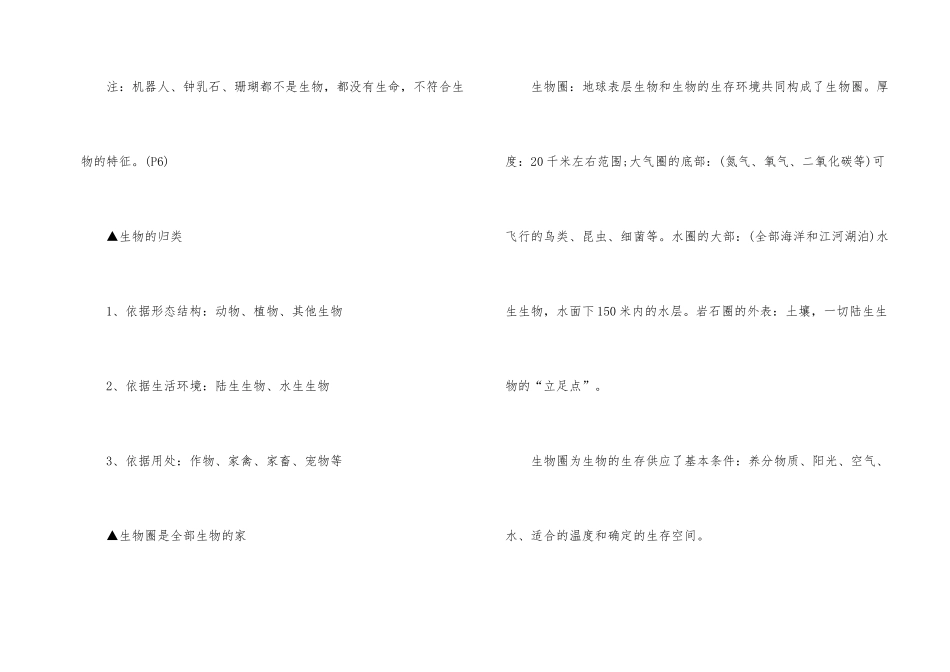 注：机器人、钟乳石、珊瑚都不是生物，都没有生命，不符合生物的特征。(P6)

▲生物的归类

1、依据形态结构：动物、植物、其他生物

2、依据生活环境：陆生生物、水生生物

3、依据用处：作物、家禽、家畜、宠物等

▲生物圈是全部生物的家

生物圈：地球表层生物和生物的生存环境共同构成了生物圈。厚度：20千米左右范围;大气圈的底部：(氮气、氧气、二氧化碳等)可飞行的鸟类、昆虫、细菌等。水圈的大部：(全部海洋和江河湖泊)水生生物，水面下150米内的水层。岩石圈的外表：土壤，一切陆生生物的“立足点”。

生物圈为生物的生存供应了基本条件：养分物质、阳光、空气、水、适合的温度和确定的生存空间。